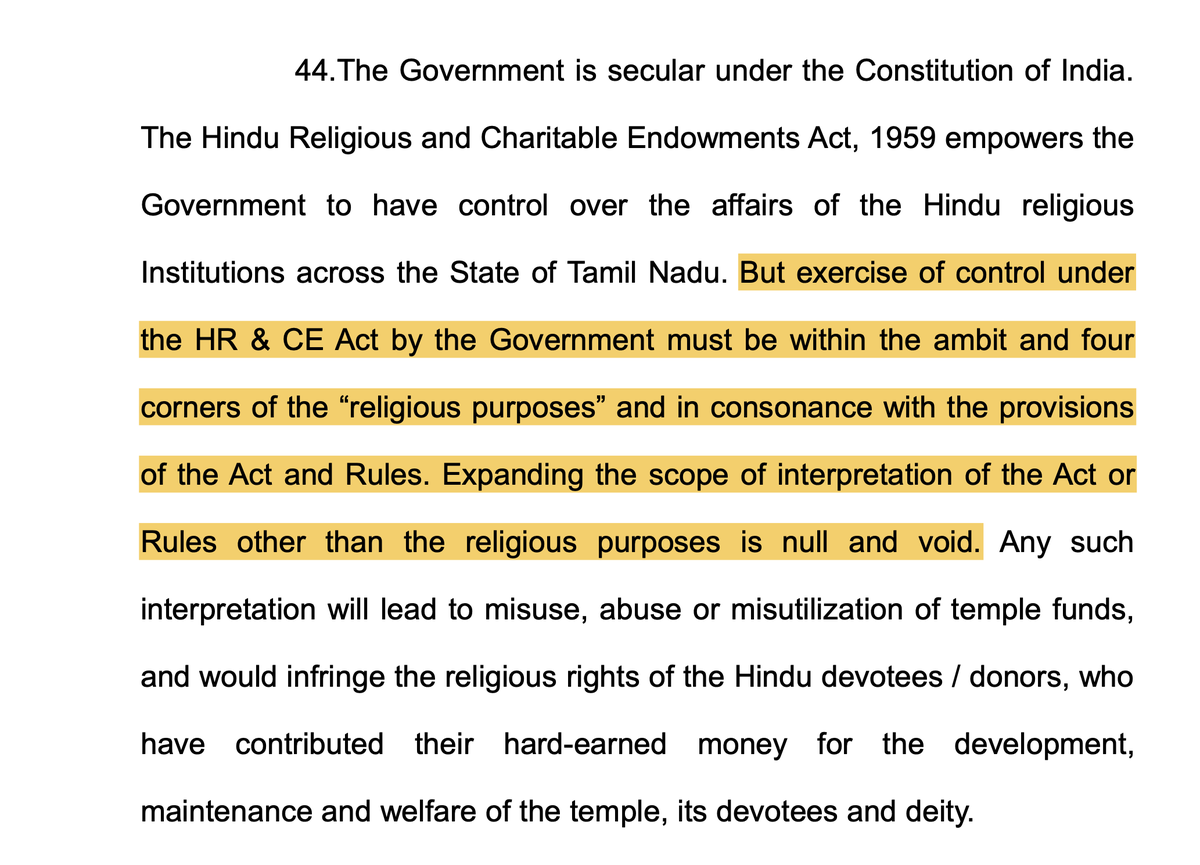 44.The Government is secular under the Constitution of India. The Hindu Religious and Charitable Endowments Act, 1959 empowers the Government to have control over the affairs of the Hindu religious Institutions across the State of Tamil Nadu. But exercise of control under the HR & CE Act by the Government must be within the ambit and four corners of the “religious purposes” and in consonance with the provisions of the Act and Rules. Expanding the scope of interpretation of the Act or Rules other than the religious purposes is null and void. Any such interpretation will lead to misuse, abuse or misutilization of temple funds, and would infringe the religious rights of the Hindu devotees / donors, who have contributed their hard-earned money for the development, maintenance and welfare of the temple, its devotees and deity.